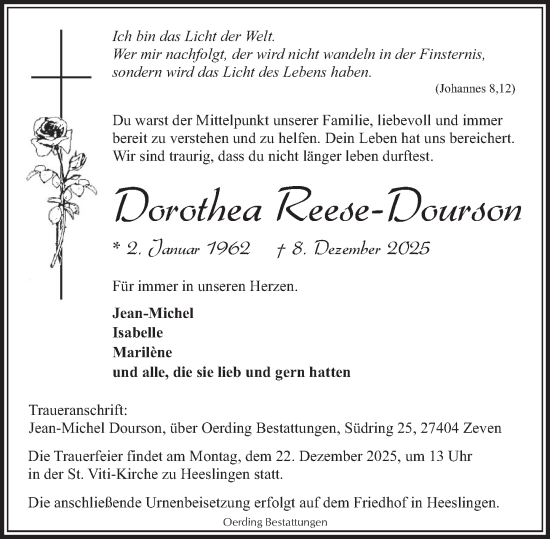 Ich bin das Licht der Welt.
Wer mir nachfolgt, der wird nicht wandeln in der Finsternis, sondern wird das Licht des Lebens haben.
(Johannes 8,12)

Du warst der Mittelpunkt unserer Familie, liebevoll und immer bereit zu verstehen und zu helfen. Dein Leben hat uns bereichert. Wir sind traurig, dass du nicht länger leben durftest.

Dorothea Reese-Dourson

* 2. Januar 1962 † 8. Dezember 2025

Für immer in unseren Herzen.

Jean-Michel
Isabelle
Marilène
und alle, die sie lieb und gern hatten

Traueranschrift:
Jean-Michel Dourson, über Oerding Bestattungen, Südring 25, 27404 Zeven

Die Trauerfeier findet am Montag, dem 22. Dezember 2025, um 13 Uhr in der St. Viti-Kirche zu Heeslingen statt.

Die anschließende Urnenbeisetzung erfolgt auf dem Friedhof in Heeslingen.

Oerding Bestattungen